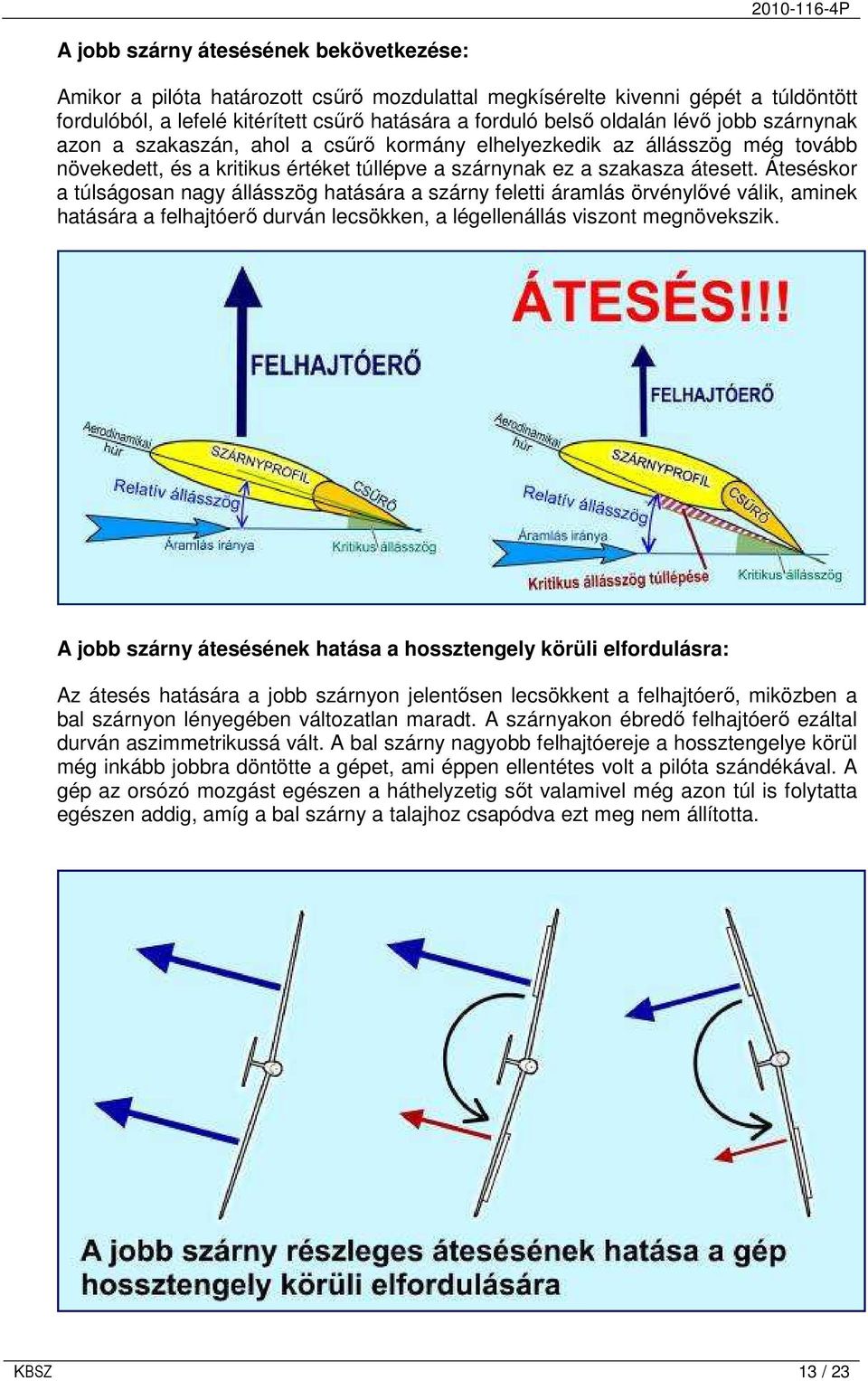 2010-116-4P

A jobb szárny átesésének bekövetkezése:

Amikor a pilóta határozott csűrő mozdulattal megkísérelte kivenni gépét a túldöntött fordulóból, a lefelé kitérített csűrő hatására a forduló belső oldalán lévő jobb szárnynak azon a szakaszán, ahol a csűrő kormány elhelyezkedik az állásszög még tovább növekedett, és a kritikus értéket túllépve a szárnynak ez a szakasza átesett. Áteséskor a túlságosan nagy állásszög hatására a szárny feletti áramlás örvénylővé válik, aminek hatására a felhajtóerő durván lecsökken, a légellenállás viszont megnövekszik.

FELHAJTÓERŐ
Aerodinamikai húr
SZÁRNYPROFIL
CSŰRŐ
Relatív állásszög
Áramlás iránya
Kritikus állásszög

ÁTESÉS!!!
FELHAJTÓERŐ
Aerodinamikai húr
SZÁRNYPROFIL
CSŰRŐ
Relatív állásszög
Áramlás iránya
Kritikus állásszög túllépése
Kritikus állásszög

A jobb szárny átesésének hatása a hossztengely körüli elfordulásra:

Az átesés hatására a jobb szárnyon jelentősen lecsökkent a felhajtóerő, miközben a bal szárnyon lényegében változatlan maradt. A szárnyakon ébredő felhajtóerő ezáltal durván aszimmetrikussá vált. A bal szárny nagyobb felhajtóereje a hossztengelye körül még inkább jobbra döntötte a gépet, ami éppen ellentétes volt a pilóta szándékával. A gép az orsózó mozgást egészen a háthelyzetig sőt valamivel még azon túl is folytatta egészen addig, amíg a bal szárny a talajhoz csapódva ezt meg nem állította.

A jobb szárny részleges átesésének hatása a gép hossztengely körüli elfordulására

KBSZ
13 / 23